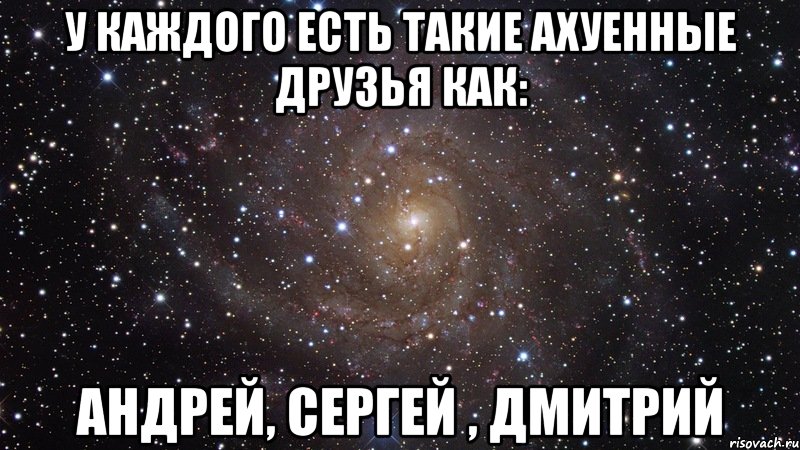 У КАЖДОГО ЕСТЬ ТАКИЕ АХУЕННЫЕ ДРУЗЬЯ КАК:

АНДРЕЙ, СЕРГЕЙ , ДМИТРИЙ

risovach.ru